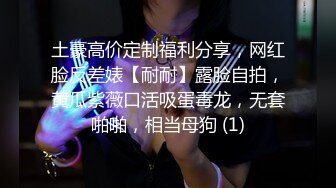 土豪高价定制福利分享，网红脸反差婊【耐耐】露脸自拍，黄瓜紫薇口活吸蛋毒龙，无套啪啪，相当母狗 (1)